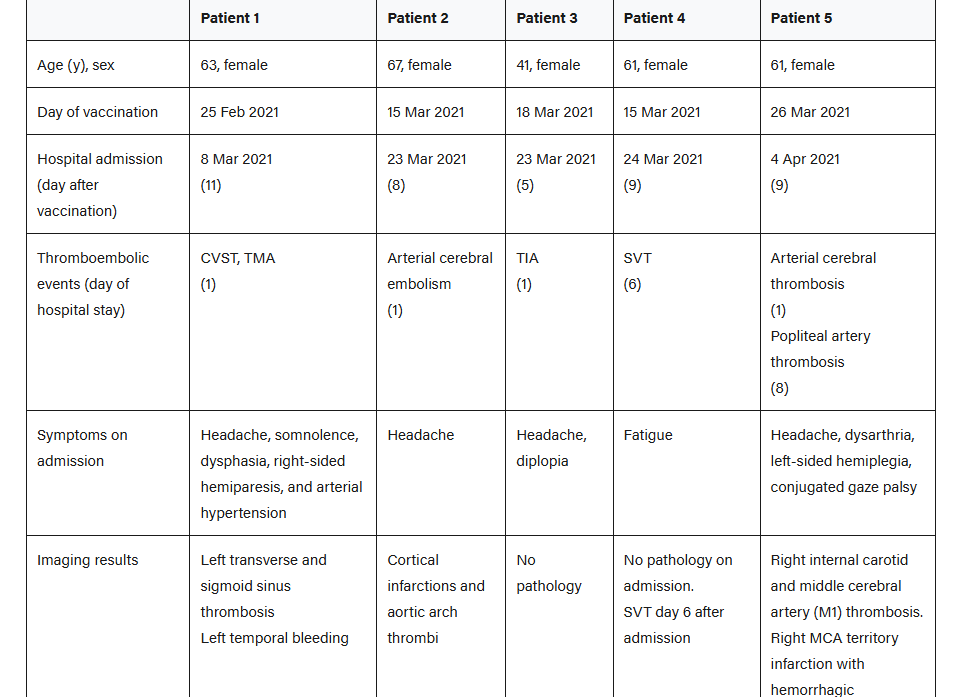 | | Patient 1 | Patient 2 | Patient 3 | Patient 4 | Patient 5 |
|---|---|---|---|---|---|
| Age (y), sex | 63, female | 67, female | 41, female | 61, female | 61, female |
| Day of vaccination | 25 Feb 2021 | 15 Mar 2021 | 18 Mar 2021 | 15 Mar 2021 | 26 Mar 2021 |
| Hospital admission (day after vaccination) | 8 Mar 2021 (11) | 23 Mar 2021 (8) | 23 Mar 2021 (5) | 24 Mar 2021 (9) | 4 Apr 2021 (9) |
| Thromboembolic events (day of hospital stay) | CVST, TMA (1) | Arterial cerebral embolism (1) | TIA (1) | SVT (6) | Arterial cerebral thrombosis (1) Popliteal artery thrombosis (8) |
| Symptoms on admission | Headache, somnolence, dysphasia, right-sided hemiparesis, and arterial hypertension | Headache | Headache, diplopia | Fatigue | Headache, dysarthria, left-sided hemiplegia, conjugated gaze palsy |
| Imaging results | Left transverse and sigmoid sinus thrombosis Left temporal bleeding | Cortical infarctions and aortic arch thrombi | No pathology | No pathology on admission. SVT day 6 after admission | Right internal carotid and middle cerebral artery (M1) thrombosis. Right MCA territory infarction with hemorrhagic |